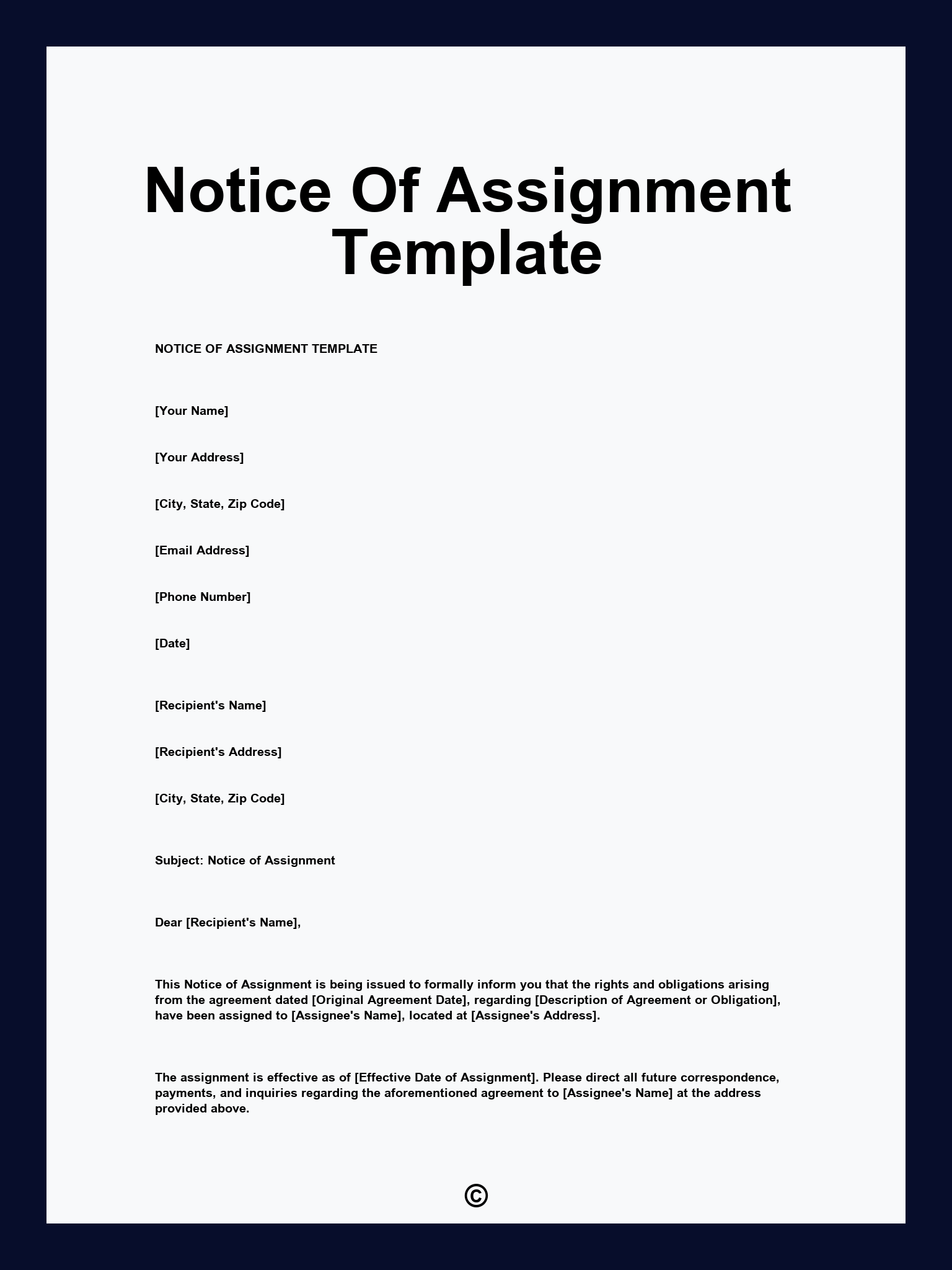 Notice Of Assignment Template

NOTICE OF ASSIGNMENT TEMPLATE

[Your Name]

[Your Address]

[City, State, Zip Code]

[Email Address]

[Phone Number]

[Date]

[Recipient's Name]

[Recipient's Address]

[City, State, Zip Code]

Subject: Notice of Assignment

Dear [Recipient's Name],

This Notice of Assignment is being issued to formally inform you that the rights and obligations arising from the agreement dated [Original Agreement Date], regarding [Description of Agreement or Obligation], have been assigned to [Assignee's Name], located at [Assignee's Address].

The assignment is effective as of [Effective Date of Assignment]. Please direct all future correspondence, payments, and inquiries regarding the aforementioned agreement to [Assignee's Name] at the address provided above.

©